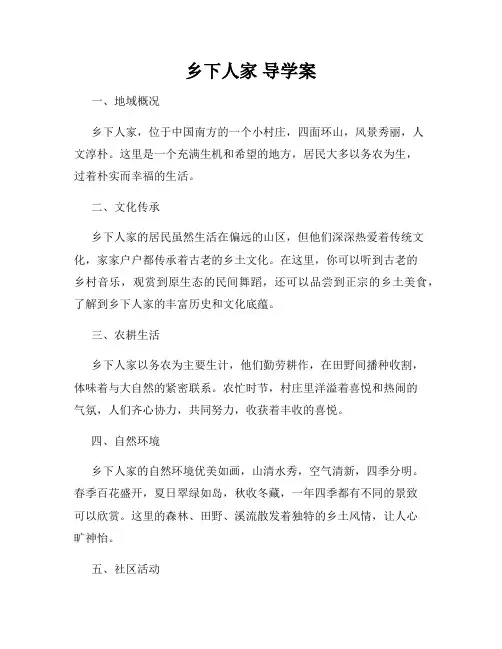 乡下人家 导学案

一、地域概况

乡下人家，位于中国南方的一个小村庄，四面环山，风景秀丽，人文淳朴。这里是一个充满生机和希望的地方，居民大多以务农为生，过着朴实而幸福的生活。

二、文化传承

乡下人家的居民虽然生活在偏远的山区，但他们深深热爱着传统文化，家家户户都传承着古老的乡土文化。在这里，你可以听到古老的乡村音乐，观赏到原生态的民间舞蹈，还可以品尝到正宗的乡土美食，了解到乡下人家的丰富历史和文化底蕴。

三、农耕生活

乡下人家以务农为主要生计，他们勤劳耕作，在田野间播种收割，体味着与大自然的紧密联系。农忙时节，村庄里洋溢着喜悦和热闹的气氛，人们齐心协力，共同努力，收获着丰收的喜悦。

四、自然环境

乡下人家的自然环境优美如画，山清水秀，空气清新，四季分明。春季百花盛开，夏日翠绿如岛，秋收冬藏，一年四季都有不同的景致可以欣赏。这里的森林、田野、溪流散发着独特的乡土风情，让人心旷神怡。

五、社区活动